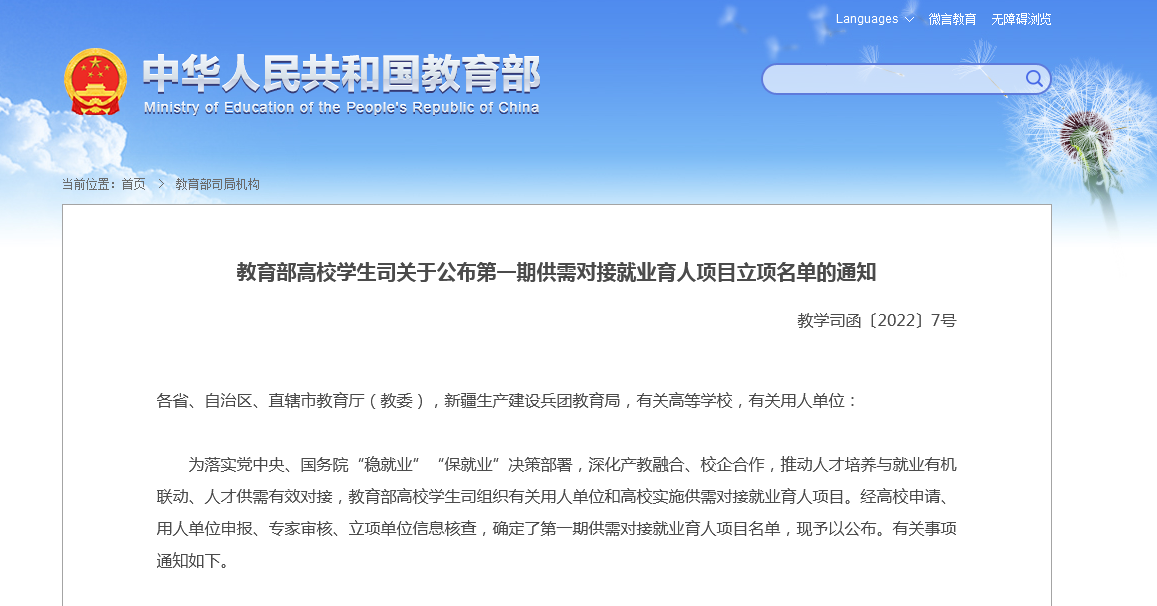 Languages 微言教育 无障碍浏览

中华人民共和国教育部
Ministry of Education of the People's Republic of China

当前位置：首页 > 教育部司局机构

教育部高校学生司关于公布第一期供需对接就业育人项目立项名单的通知

教学司函〔2022〕7号

各省、自治区、直辖市教育厅（教委），新疆生产建设兵团教育局，有关高等学校，有关用人单位：

为落实党中央、国务院“稳就业”“保就业”决策部署，深化产教融合、校企合作，推动人才培养与就业有机联动、人才供需有效对接，教育部高校学生司组织有关用人单位和高校实施供需对接就业育人项目。经高校申请、用人单位申报、专家审核、立项单位信息核查，确定了第一期供需对接就业育人项目名单，现予以公布。有关事项通知如下。